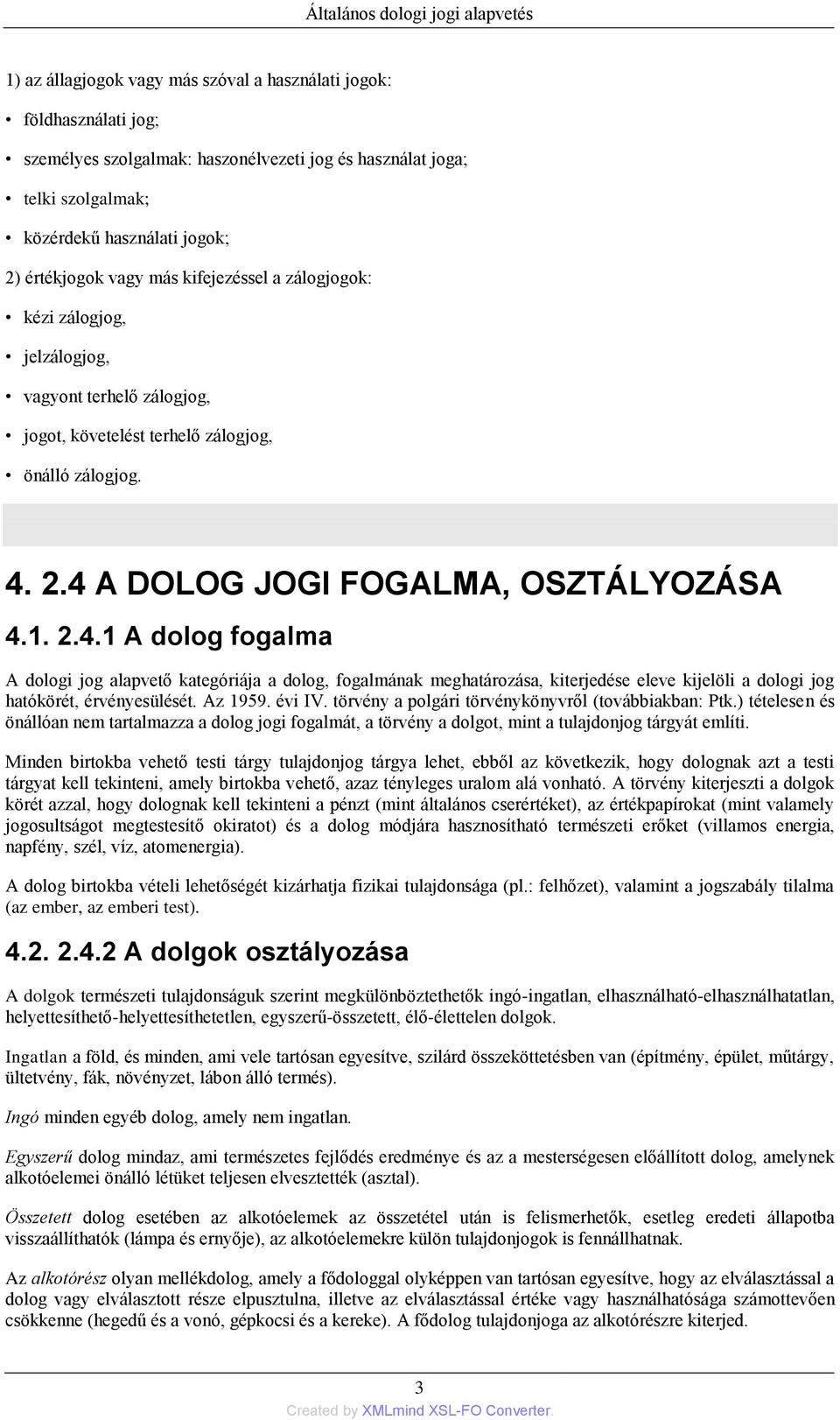 Általános dologi jogi alapvetés

1) az állagjogok vagy más szóval a használati jogok:

• földhasználati jog;

• személyes szolgalmak: haszonélvezeti jog és használat joga;

• telki szolgalmak;

• közérdekű használati jogok;

2) értékjogok vagy más kifejezéssel a zálogjogok:

• kézi zálogjog,

• jelzálogjog,

• vagyont terhelő zálogjog,

• jogot, követelést terhelő zálogjog,

• önálló zálogjog.

4. 2.4 A DOLOG JOGI FOGALMA, OSZTÁLYOZÁSA

4.1. 2.4.1 A dolog fogalma

A dologi jog alapvető kategóriája a dolog, fogalmának meghatározása, kiterjedése eleve kijelöli a dologi jog hatókörét, érvényesülését. Az 1959. évi IV. törvény a polgári törvénykönyvről (továbbiakban: Ptk.) tételesen és önállóan nem tartalmazza a dolog jogi fogalmát, a törvény a dolgot, mint a tulajdonjog tárgyát említi.

Minden birtokba vehető testi tárgy tulajdonjog tárgya lehet, ebből az következik, hogy dolognak azt a testi tárgyat kell tekinteni, amely birtokba vehető, azaz tényleges uralom alá vonható. A törvény kiterjeszti a dolgok körét azzal, hogy dolognak kell tekinteni a pénzt (mint általános csereértéket), az értékpapírokat (mint valamely jogosultságot megtestesítő okiratot) és a dolog módjára hasznosítható természeti erőket (villamos energia, napfény, szél, víz, atomenergia).

A dolog birtokba vételi lehetőségét kizárhatja fizikai tulajdonsága (pl.: felhőzet), valamint a jogszabály tilalma (az ember, az emberi test).

4.2. 2.4.2 A dolgok osztályozása

A dolgok természeti tulajdonságuk szerint megkülönböztethetők ingó-ingatlan, elhasználható-elhasználhatatlan, helyettesíthető-helyettesíthetetlen, egyszerű-összetett, élő-élettelen dolgok.

Ingatlan a föld, és minden, ami vele tartósan egyesítve, szilárd összeköttetésben van (építmény, épület, műtárgy, ültetvény, fák, növényzet, lábon álló termés).

Ingó minden egyéb dolog, amely nem ingatlan.

Egyszerű dolog mindaz, ami természetes fejlődés eredménye és az a mesterségesen előállított dolog, amelynek alkotóelemei önálló létüket teljesen elvesztették (asztal).

Összetett dolog esetében az alkotóelemek az összetétel után is felismerhetők, esetleg eredeti állapotba visszaállíthatók (lámpa és ernyője), az alkotóelemekre külön tulajdonjogok is fennállhatnak.

Az alkotórész olyan mellékdolog, amely a fődologgal olyképpen van tartósan egyesítve, hogy az elválasztással a dolog vagy elválasztott része elpusztulna, illetve az elválasztással értéke vagy használhatósága számottevően csökkenne (hegedű és a vonó, gépkocsi és a kereke). A fődolog tulajdonjoga az alkotórészre kiterjed.

3

Created by XMLmind XSL-FO Converter.